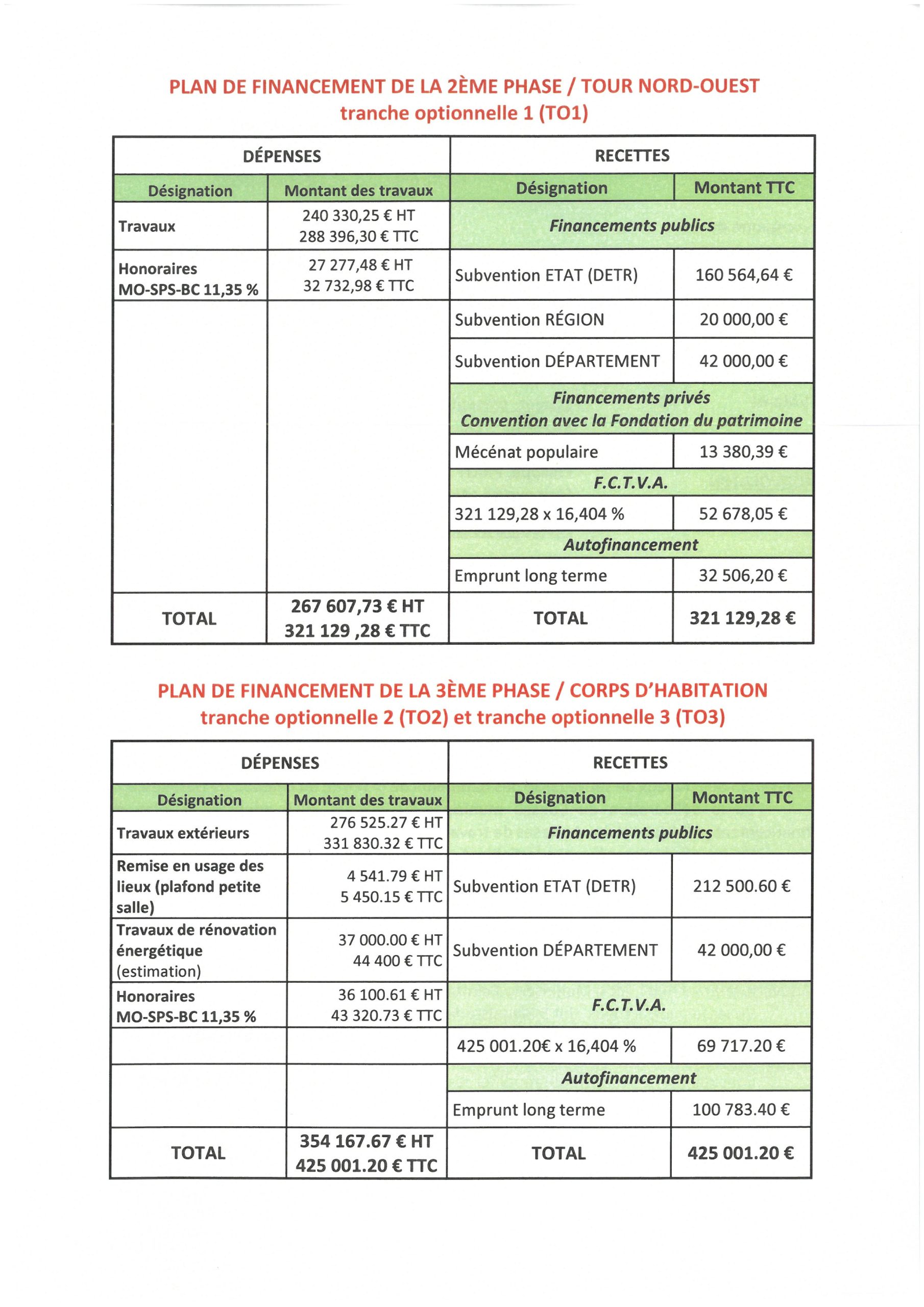 PLAN DE FINANCEMENT DE LA 2ÈME PHASE / TOUR NORD-OUEST
tranche optionnelle 1 (TO1)

| DÉPENSES | | RECETTES | |
|---|---|---|---|
| Désignation | Montant des travaux | Désignation | Montant TTC |
| Travaux | 240 330,25 € HT 288 396,30 € TTC | Financements publics | |
| Honoraires MO-SPS-BC 11,35 % | 27 277,48 € HT 32 732,98 € TTC | Subvention ETAT (DETR) | 160 564,64 € |
| | | Subvention RÉGION | 20 000,00 € |
| | | Subvention DÉPARTEMENT | 42 000,00 € |
| | | Financements privés Convention avec la Fondation du patrimoine | |
| | | Mécénat populaire | 13 380,39 € |
| | | F.C.T.V.A. | |
| | | 321 129,28 x 16,404 % | 52 678,05 € |
| | | Autofinancement | |
| | | Emprunt long terme | 32 506,20 € |
| TOTAL | 267 607,73 € HT 321 129 ,28 € TTC | TOTAL | 321 129,28 € |

PLAN DE FINANCEMENT DE LA 3ÈME PHASE / CORPS D'HABITATION
tranche optionnelle 2 (TO2) et tranche optionnelle 3 (TO3)

| DÉPENSES | | RECETTES | |
|---|---|---|---|
| Désignation | Montant des travaux | Désignation | Montant TTC |
| Travaux extérieurs | 276 525.27 € HT 331 830.32 € TTC | Financements publics | |
| Remise en usage des lieux (plafond petite salle) | 4 541.79 € HT 5 450.15 € TTC | Subvention ETAT (DETR) | 212 500.60 € |
| Travaux de rénovation énergétique (estimation) | 37 000.00 € HT 44 400 € TTC | Subvention DÉPARTEMENT | 42 000,00 € |
| Honoraires MO-SPS-BC 11,35 % | 36 100.61 € HT 43 320.73 € TTC | F.C.T.V.A. | |
| | | 425 001.20€ x 16,404 % | 69 717.20 € |
| | | Autofinancement | |
| | | Emprunt long terme | 100 783.40 € |
| TOTAL | 354 167.67 € HT 425 001.20 € TTC | TOTAL | 425 001.20 € |